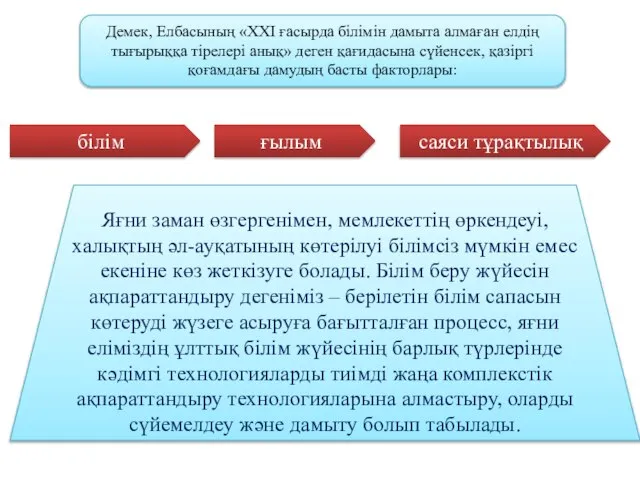 Демек, Елбасының «XXI ғасырда білімін дамыта алмаған елдің тығырыққа тірелері анық» деген қағидасына сүйенсек, қазіргі қоғамдағы дамудың басты факторлары:

білім

ғылым

саяси тұрақтылық

Яғни заман өзгергенімен, мемлекеттің өркендеуі, халықтың әл-ауқатының көтерілуі білімсіз мүмкін емес екеніне көз жеткізуге болады. Білім беру жүйесін ақпараттандыру дегеніміз – берілетін білім сапасын көтеруді жүзеге асыруға бағытталған процесс, яғни еліміздің ұлттық білім жүйесінің барлық түрлерінде кәдімгі технологияларды тиімді жаңа комплекстік ақпараттандыру технологияларына алмастыру, оларды сүйемелдеу және дамыту болып табылады.